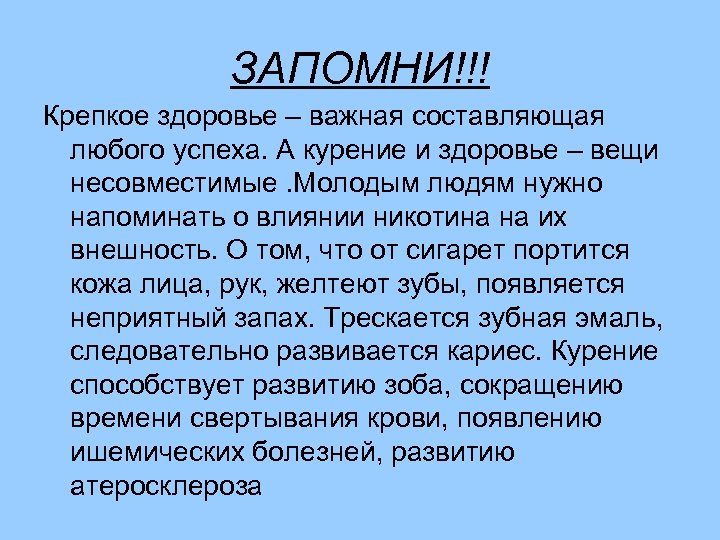 ЗАПОМНИ!!!

Крепкое здоровье – важная составляющая любого успеха. А курение и здоровье – вещи несовместимые .Молодым людям нужно напоминать о влиянии никотина на их внешность. О том, что от сигарет портится кожа лица, рук, желтеют зубы, появляется неприятный запах. Трескается зубная эмаль, следовательно развивается кариес. Курение способствует развитию зоба, сокращению времени свертывания крови, появлению ишемических болезней, развитию атеросклероза